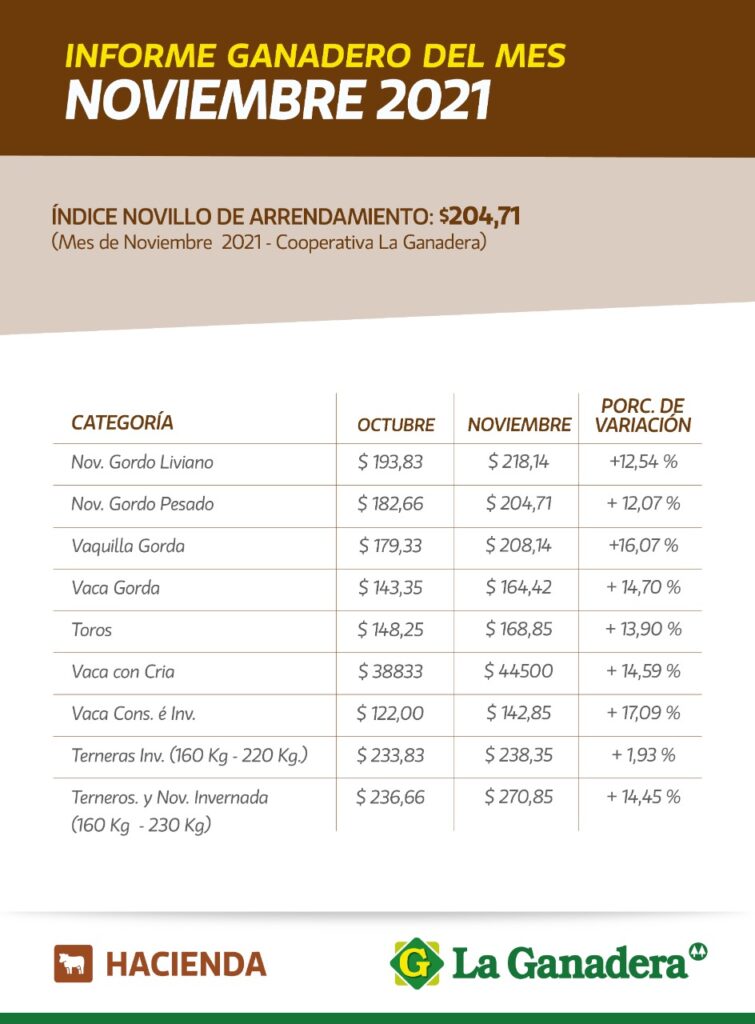 INFORME GANADERO DEL MES
NOVIEMBRE 2021

ÍNDICE NOVILLO DE ARRENDAMIENTO: $204,71
(Mes de Noviembre 2021 - Cooperativa La Ganadera)

| CATEGORÍA | OCTUBRE | NOVIEMBRE | PORC. DE VARIACIÓN |
|---|---|---|---|
| Nov. Gordo Liviano | $ 193,83 | $ 218,14 | +12,54 % |
| Nov. Gordo Pesado | $ 182,66 | $ 204,71 | + 12,07 % |
| Vaquilla Gorda | $ 179,33 | $ 208,14 | +16,07 % |
| Vaca Gorda | $ 143,35 | $ 164,42 | + 14,70 % |
| Toros | $ 148,25 | $ 168,85 | + 13,90 % |
| Vaca con Cria | $ 38833 | $ 44500 | + 14,59 % |
| Vaca Cons. é Inv. | $ 122,00 | $ 142,85 | + 17,09 % |
| Terneras Inv. (160 Kg - 220 Kg.) | $ 233,83 | $ 238,35 | + 1,93 % |
| Terneros. y Nov. Invernada (160 Kg - 230 Kg) | $ 236,66 | $ 270,85 | + 14,45 % |

HACIENDA

G La Ganadera